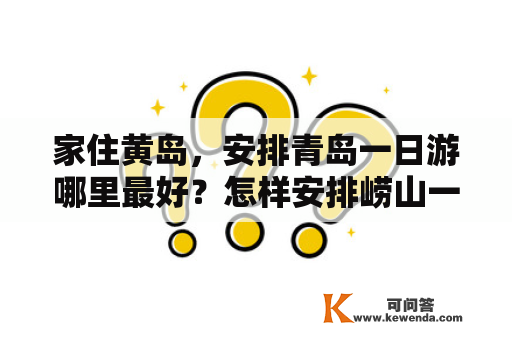 家住黄岛，安排青岛一日游哪里最好？怎样安排崂山一

K 可问答
www.kewenda.com